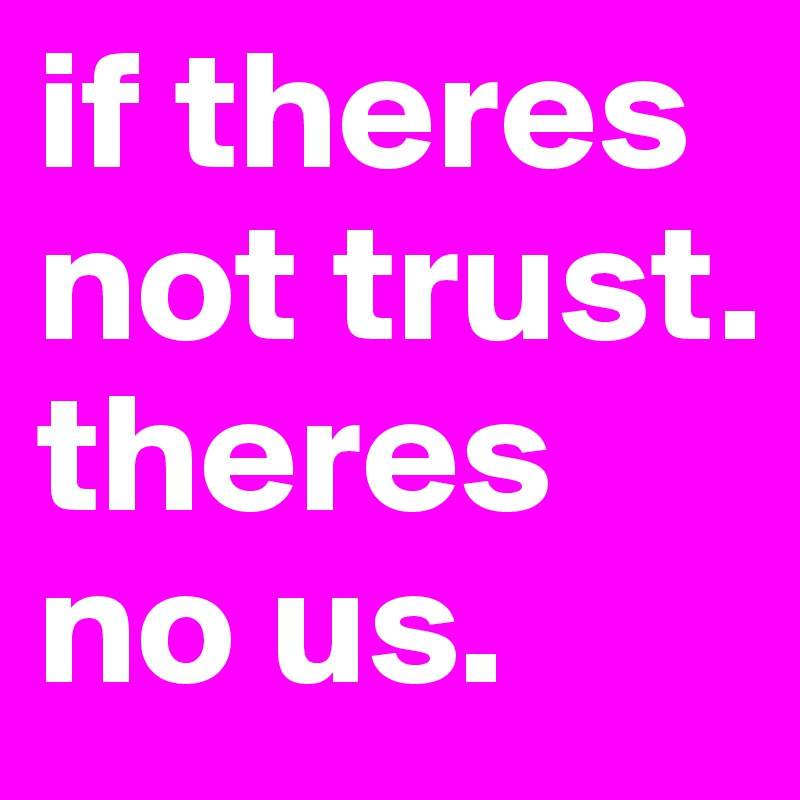 if theres not trust. theres no us.